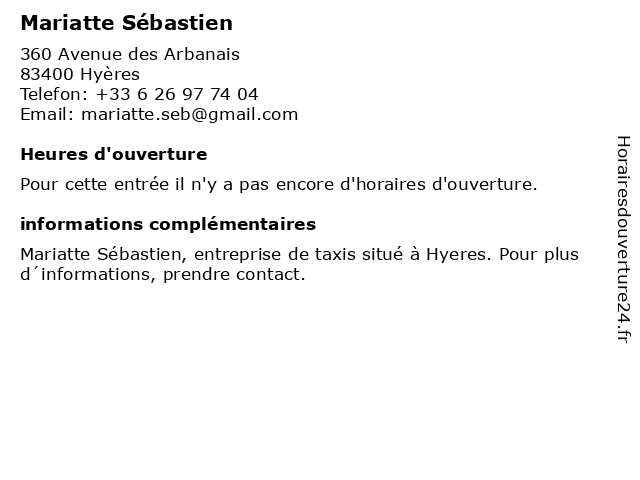 Mariatte Sébastien

360 Avenue des Arbanais
83400 Hyères
Telefon: +33 6 26 97 74 04
Email: mariatte.seb@gmail.com

Heures d'ouverture

Pour cette entrée il n'y a pas encore d'horaires d'ouverture.

informations complémentaires

Mariatte Sébastien, entreprise de taxis situé à Hyeres. Pour plus d´informations, prendre contact.

Horairesdouverture24.fr